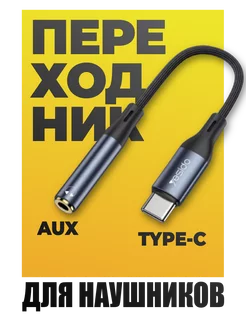 ПЕРЕ
ХОД
НИК

yesido

AUX

TYPE-C

ДЛЯ НАУШНИКОВ